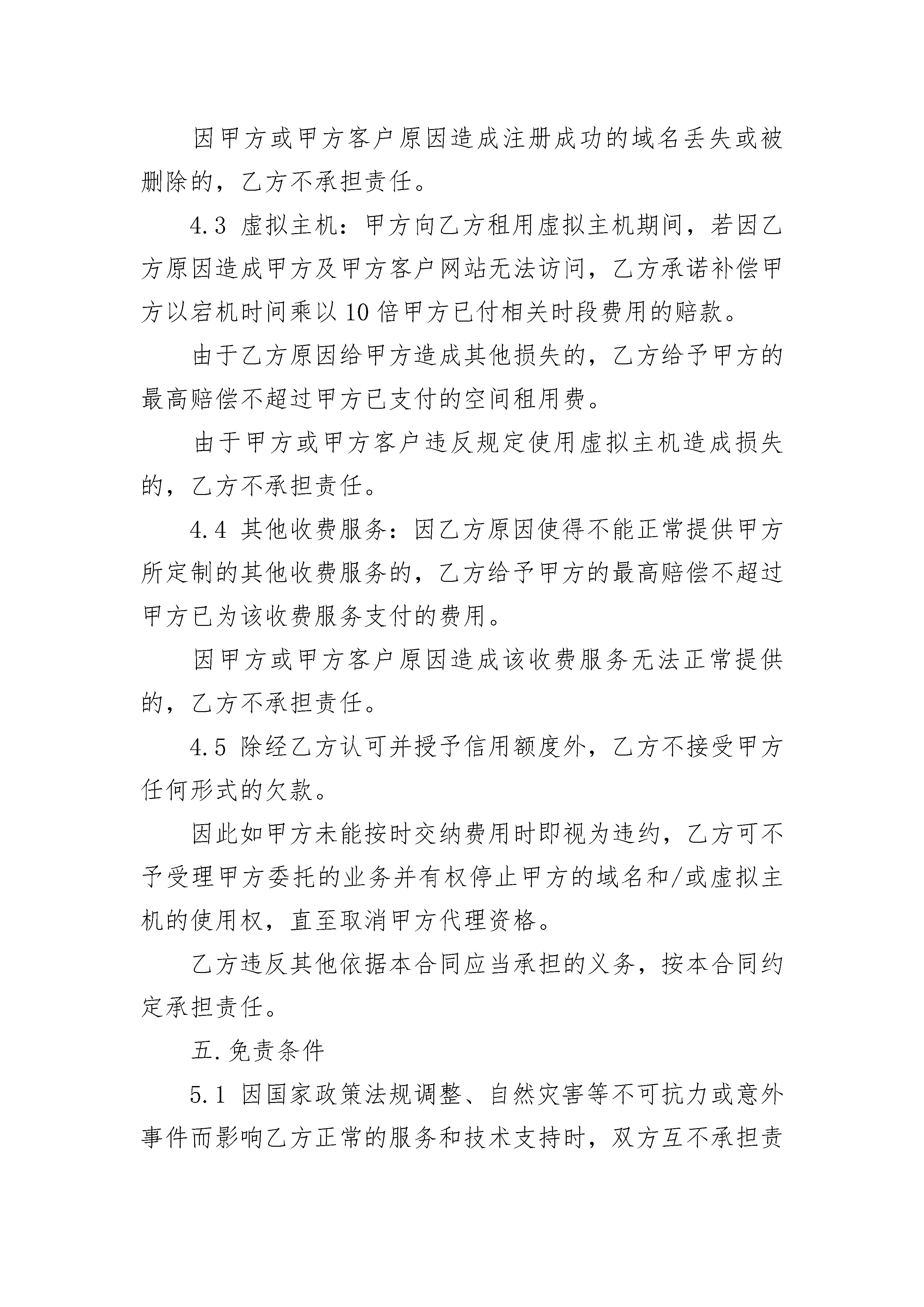 因甲方或甲方客户原因造成注册成功的域名丢失或被删除的，乙方不承担责任。

4.3 虚拟主机：甲方向乙方租用虚拟主机期间，若因乙方原因造成甲方及甲方客户网站无法访问，乙方承诺补偿甲方以宕机时间乘以10倍甲方已付相关时段费用的赔款。

由于乙方原因给甲方造成其他损失的，乙方给予甲方的最高赔偿不超过甲方已支付的空间租用费。

由于甲方或甲方客户违反规定使用虚拟主机造成损失的，乙方不承担责任。

4.4 其他收费服务：因乙方原因使得不能正常提供甲方所定制的其他收费服务的，乙方给予甲方的最高赔偿不超过甲方已为该收费服务支付的费用。

因甲方或甲方客户原因造成该收费服务无法正常提供的，乙方不承担责任。

4.5 除经乙方认可并授予信用额度外，乙方不接受甲方任何形式的欠款。

因此如甲方未能按时交纳费用时即视为违约，乙方可不予受理甲方委托的业务并有权停止甲方的域名和/或虚拟主机的使用权，直至取消甲方代理资格。

乙方违反其他依据本合同应当承担的义务，按本合同约定承担责任。

五.免责条件

5.1 因国家政策法规调整、自然灾害等不可抗力或意外事件而影响乙方正常的服务和技术支持时，双方互不承担责